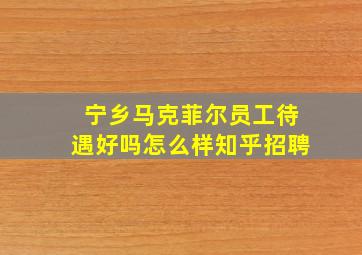 宁乡马克菲尔员工待遇好吗怎么样知乎招聘